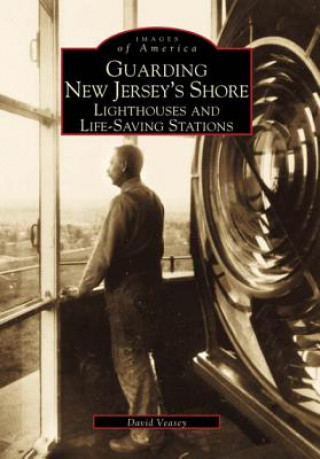 IMAGES
of America

GUARDING
NEW JERSEY'S SHORE
LIGHTHOUSES AND
LIFE-SAVING STATIONS

David Veasey